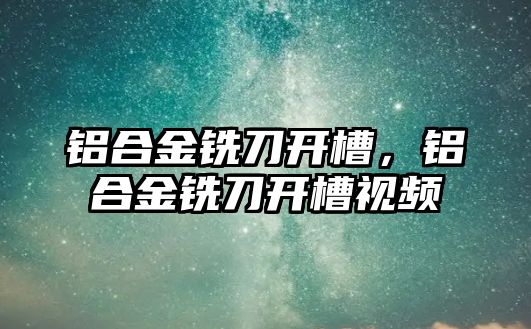 铝合金铣刀开槽，铝合金铣刀开槽视频